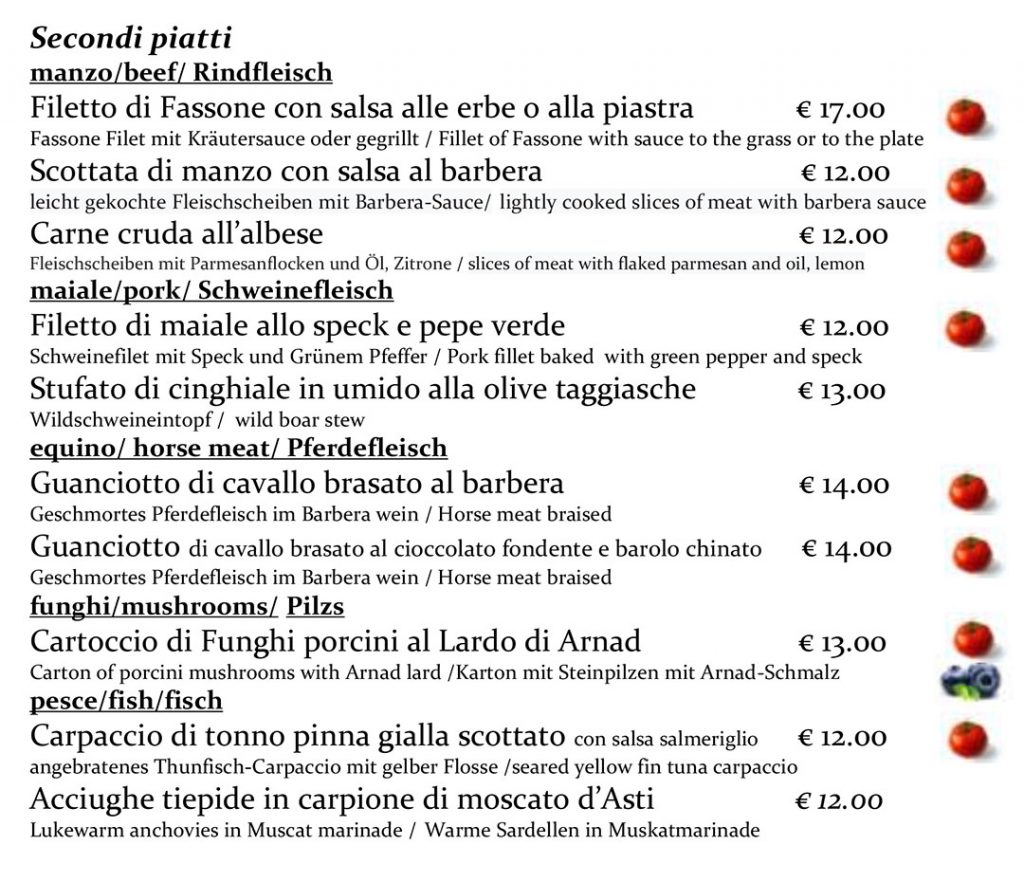 Secondi piatti

manzo/beef/ Rindfleisch

Filetto di Fassone con salsa alle erbe o alla piastra € 17.00
Fassone Filet mit Kräutersauce oder gegrillt / Fillet of Fassone with sauce to the grass or to the plate

Scottata di manzo con salsa al barbera € 12.00
leicht gekochte Fleischscheiben mit Barbera-Sauce/ lightly cooked slices of meat with barbera sauce

Carne cruda all'albese € 12.00
Fleischscheiben mit Parmesanflocken und Öl, Zitrone / slices of meat with flaked parmesan and oil, lemon

maiale/pork/ Schweinefleisch

Filetto di maiale allo speck e pepe verde € 12.00
Schweinefilet mit Speck und Grünem Pfeffer / Pork fillet baked with green pepper and speck

Stufato di cinghiale in umido alla olive taggiasche € 13.00
Wildschweineintopf / wild boar stew

equino/ horse meat/ Pferdefleisch

Guanciotto di cavallo brasato al barbera € 14.00
Geschmortes Pferdefleisch im Barbera wein / Horse meat braised

Guanciotto di cavallo brasato al cioccolato fondente e barolo chinato € 14.00
Geschmortes Pferdefleisch im Barbera wein / Horse meat braised

funghi/mushrooms/ Pilzs

Cartoccio di Funghi porcini al Lardo di Arnad € 13.00
Carton of porcini mushrooms with Arnad lard /Karton mit Steinpilzen mit Arnad-Schmalz

pesce/fish/fisch

Carpaccio di tonno pinna gialla scottato con salsa salmeriglio € 12.00
angebratenes Thunfisch-Carpaccio mit gelber Flosse /seared yellow fin tuna carpaccio

Acciughe tiepide in carpione di moscato d'Asti € 12.00
Lukewarm anchovies in Muscat marinade / Warme Sardellen in Muskatmarinade